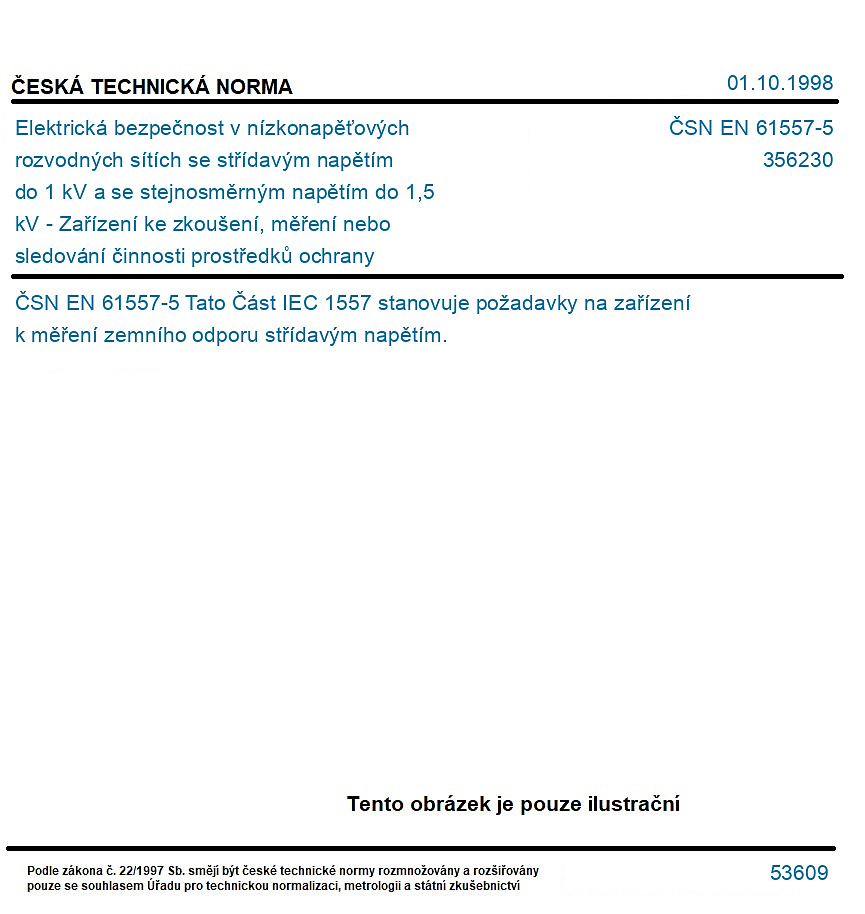 ČESKÁ TECHNICKÁ NORMA

01.10.1998

Elektrická bezpečnost v nízkonapěťových rozvodných sítích se střídavým napětím do 1 kV a se stejnosměrným napětím do 1,5 kV - Zařízení ke zkoušení, měření nebo sledování činnosti prostředků ochrany

ČSN EN 61557-5
356230

ČSN EN 61557-5 Tato Část IEC 1557 stanovuje požadavky na zařízení k měření zemního odporu střídavým napětím.

Tento obrázek je pouze ilustrační

Podle zákona č. 22/1997 Sb. smějí být české technické normy rozmnožovány a rozšiřovány pouze se souhlasem Úřadu pro technickou normalizaci, metrologii a státní zkušebnictví

53609